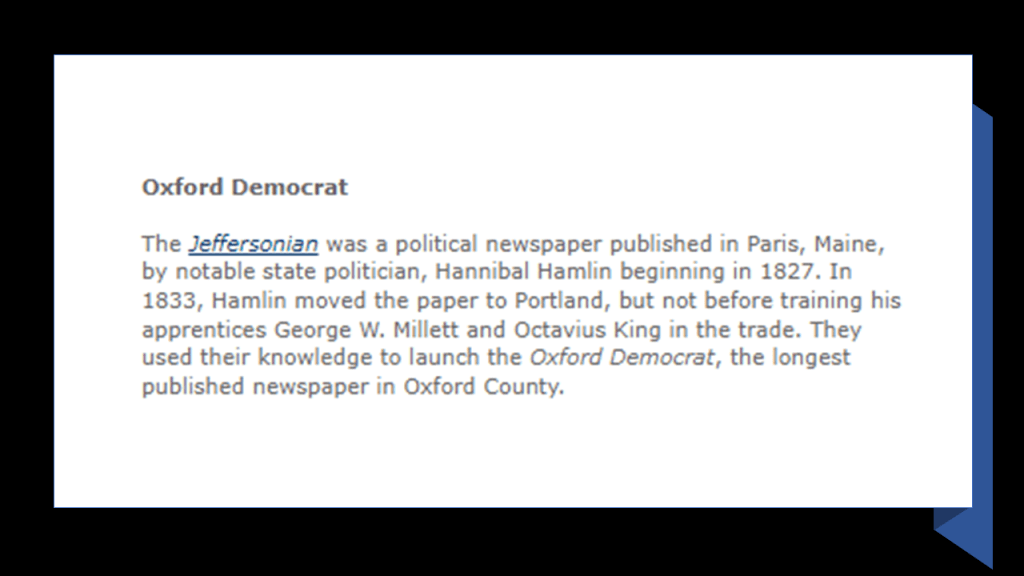 Oxford Democrat

The Jeffersonian was a political newspaper published in Paris, Maine, by notable state politician, Hannibal Hamlin beginning in 1827. In 1833, Hamlin moved the paper to Portland, but not before training his apprentices George W. Millett and Octavius King in the trade. They used their knowledge to launch the Oxford Democrat, the longest published newspaper in Oxford County.